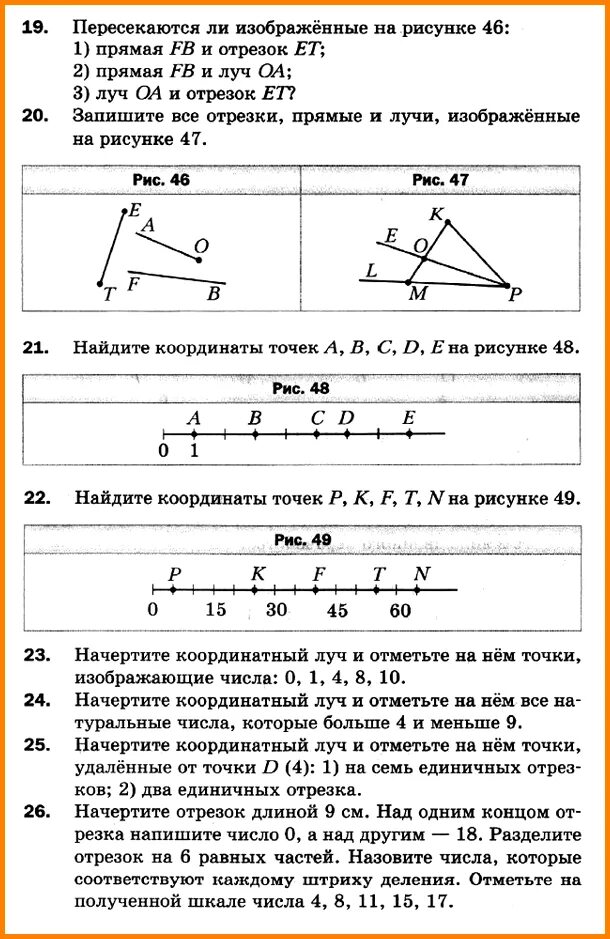 19. Пересекаются ли изображённые на рисунке 46:
1) прямая $FB$ и отрезок $ET$;
2) прямая $FB$ и луч $OA$;
3) луч $OA$ и отрезок $ET$?

20. Запишите все отрезки, прямые и лучи, изображённые на рисунке 47.

Рис. 46

E A O T F B

Рис. 47

K E O L M P

21. Найдите координаты точек $A$, $B$, $C$, $D$, $E$ на рисунке 48.

Рис. 48

A B C D E
0 1

22. Найдите координаты точек $P$, $K$, $F$, $T$, $N$ на рисунке 49.

Рис. 49

P K F T N
0 15 30 45 60

23. Начертите координатный луч и отметьте на нём точки, изображающие числа: 0, 1, 4, 8, 10.

24. Начертите координатный луч и отметьте на нём все натуральные числа, которые больше 4 и меньше 9.

25. Начертите координатный луч и отметьте на нём точки, удалённые от точки $D$ (4): 1) на семь единичных отрезков; 2) два единичных отрезка.

26. Начертите отрезок длиной 9 см. Над одним концом отрезка напишите число 0, а над другим — 18. Разделите отрезок на 6 равных частей. Назовите числа, которые соответствуют каждому штриху деления. Отметьте на полученной шкале числа 4, 8, 11, 15, 17.